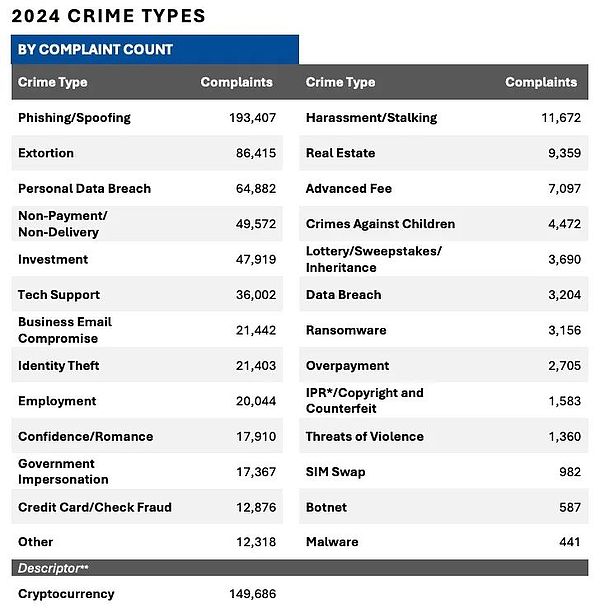 2024 CRIME TYPES

BY COMPLAINT COUNT

| Crime Type | Complaints | Crime Type | Complaints |
|---|---|---|---|
| Phishing/Spoofing | 193,407 | Harassment/Stalking | 11,672 |
| Extortion | 86,415 | Real Estate | 9,359 |
| Personal Data Breach | 64,882 | Advanced Fee | 7,097 |
| Non-Payment/ Non-Delivery | 49,572 | Crimes Against Children | 4,472 |
| Investment | 47,919 | Lottery/Sweepstakes/ Inheritance | 3,690 |
| Tech Support | 36,002 | Data Breach | 3,204 |
| Business Email Compromise | 21,442 | Ransomware | 3,156 |
| Identity Theft | 21,403 | Overpayment | 2,705 |
| Employment | 20,044 | IPR*/Copyright and Counterfeit | 1,583 |
| Confidence/Romance | 17,910 | Threats of Violence | 1,360 |
| Government Impersonation | 17,367 | SIM Swap | 982 |
| Credit Card/Check Fraud | 12,876 | Botnet | 587 |
| Other | 12,318 | Malware | 441 |
| Descriptor** | | | |
| Cryptocurrency | 149,686 | | |